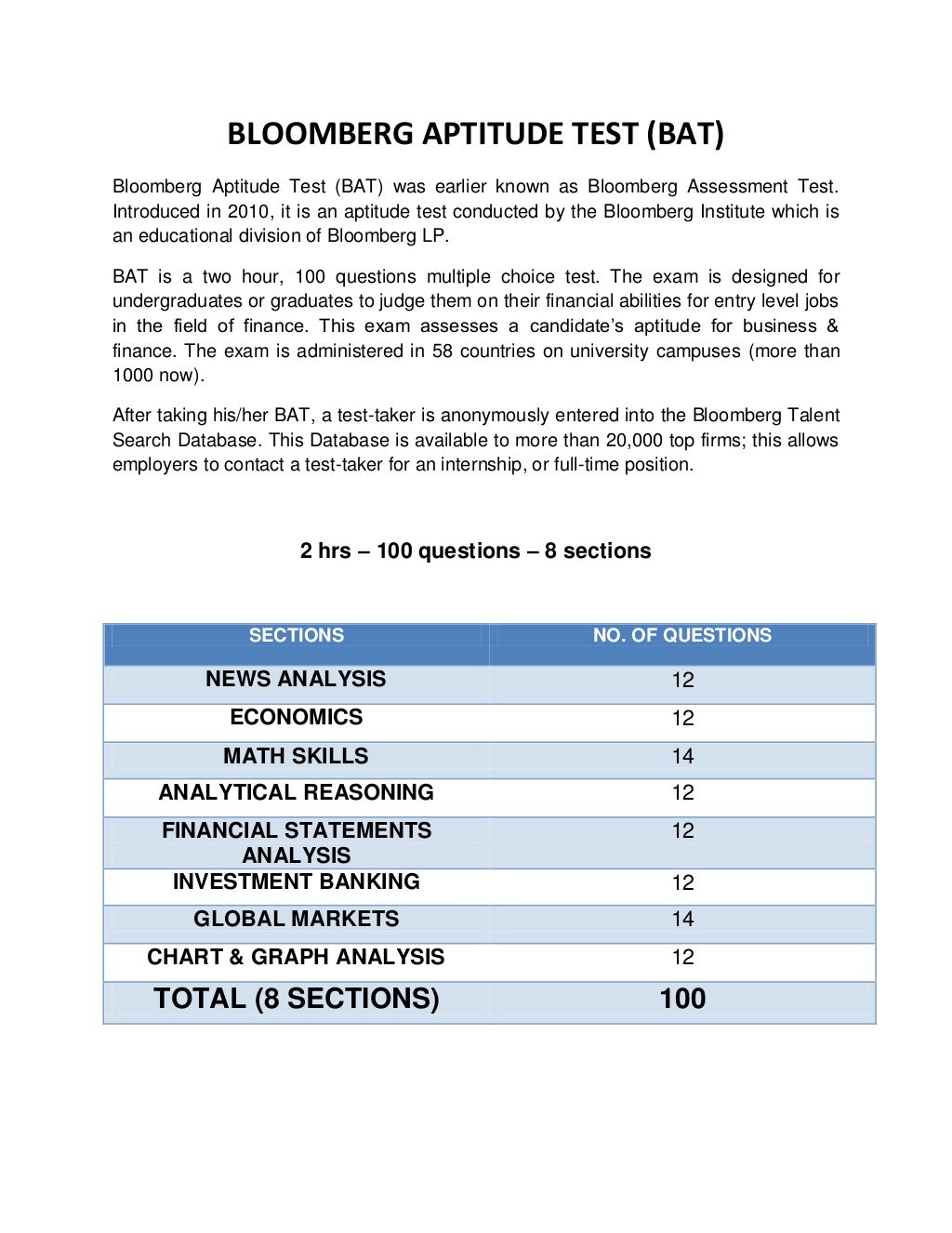 BLOOMBERG APTITUDE TEST (BAT)

Bloomberg Aptitude Test (BAT) was earlier known as Bloomberg Assessment Test. Introduced in 2010, it is an aptitude test conducted by the Bloomberg Institute which is an educational division of Bloomberg LP.

BAT is a two hour, 100 questions multiple choice test. The exam is designed for undergraduates or graduates to judge them on their financial abilities for entry level jobs in the field of finance. This exam assesses a candidate's aptitude for business & finance. The exam is administered in 58 countries on university campuses (more than 1000 now).

After taking his/her BAT, a test-taker is anonymously entered into the Bloomberg Talent Search Database. This Database is available to more than 20,000 top firms; this allows employers to contact a test-taker for an internship, or full-time position.

2 hrs – 100 questions – 8 sections

| SECTIONS | NO. OF QUESTIONS |
|---|---|
| NEWS ANALYSIS | 12 |
| ECONOMICS | 12 |
| MATH SKILLS | 14 |
| ANALYTICAL REASONING | 12 |
| FINANCIAL STATEMENTS ANALYSIS | 12 |
| INVESTMENT BANKING | 12 |
| GLOBAL MARKETS | 14 |
| CHART & GRAPH ANALYSIS | 12 |
| TOTAL (8 SECTIONS) | 100 |